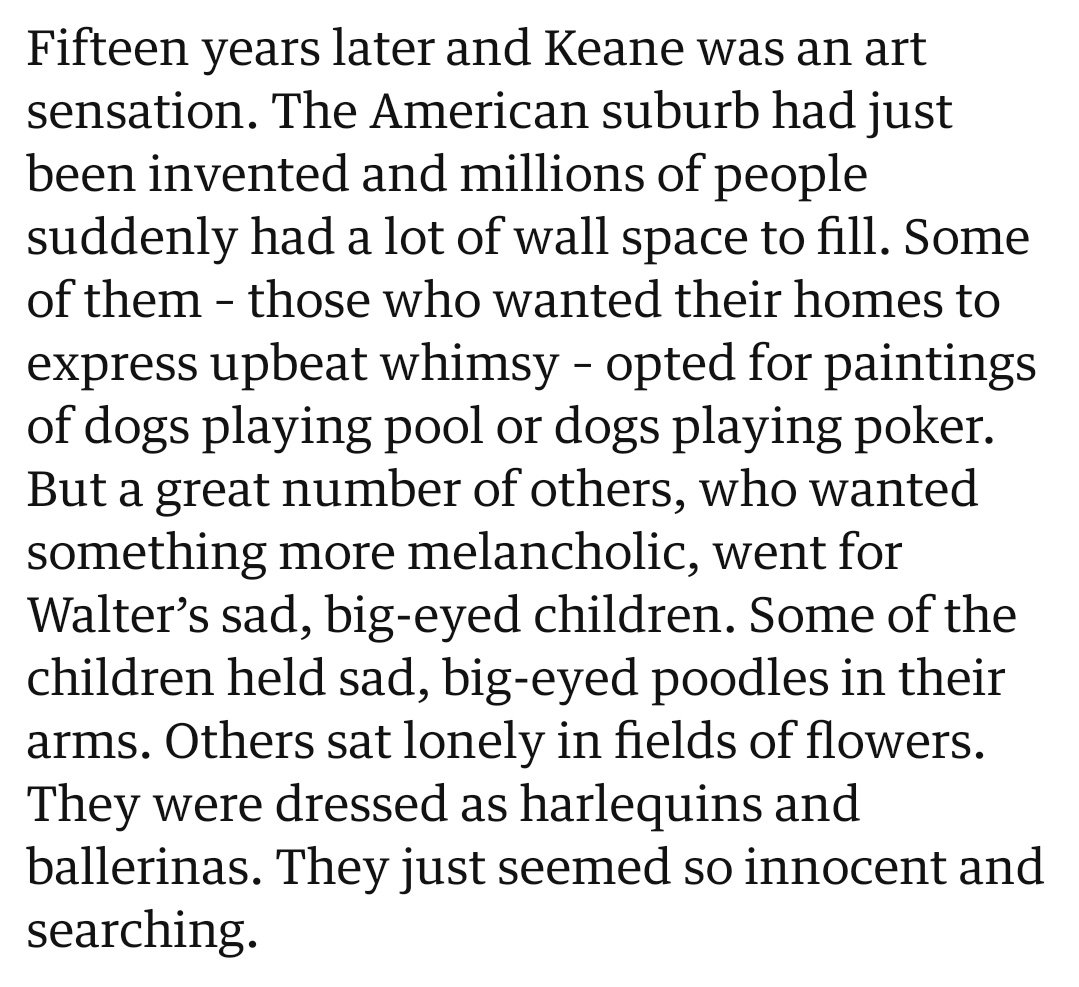 Fifteen years later and Keane was an art sensation. The American suburb had just been invented and millions of people suddenly had a lot of wall space to fill. Some of them - those who wanted their homes to express upbeat whimsy - opted for paintings of dogs playing pool or dogs playing poker. But a great number of others, who wanted something more melancholic, went for Walter's sad, big-eyed children. Some of the children held sad, big-eyed poodles in their arms. Others sat lonely in fields of flowers. They were dressed as harlequins and ballerinas. They just seemed so innocent and searching.